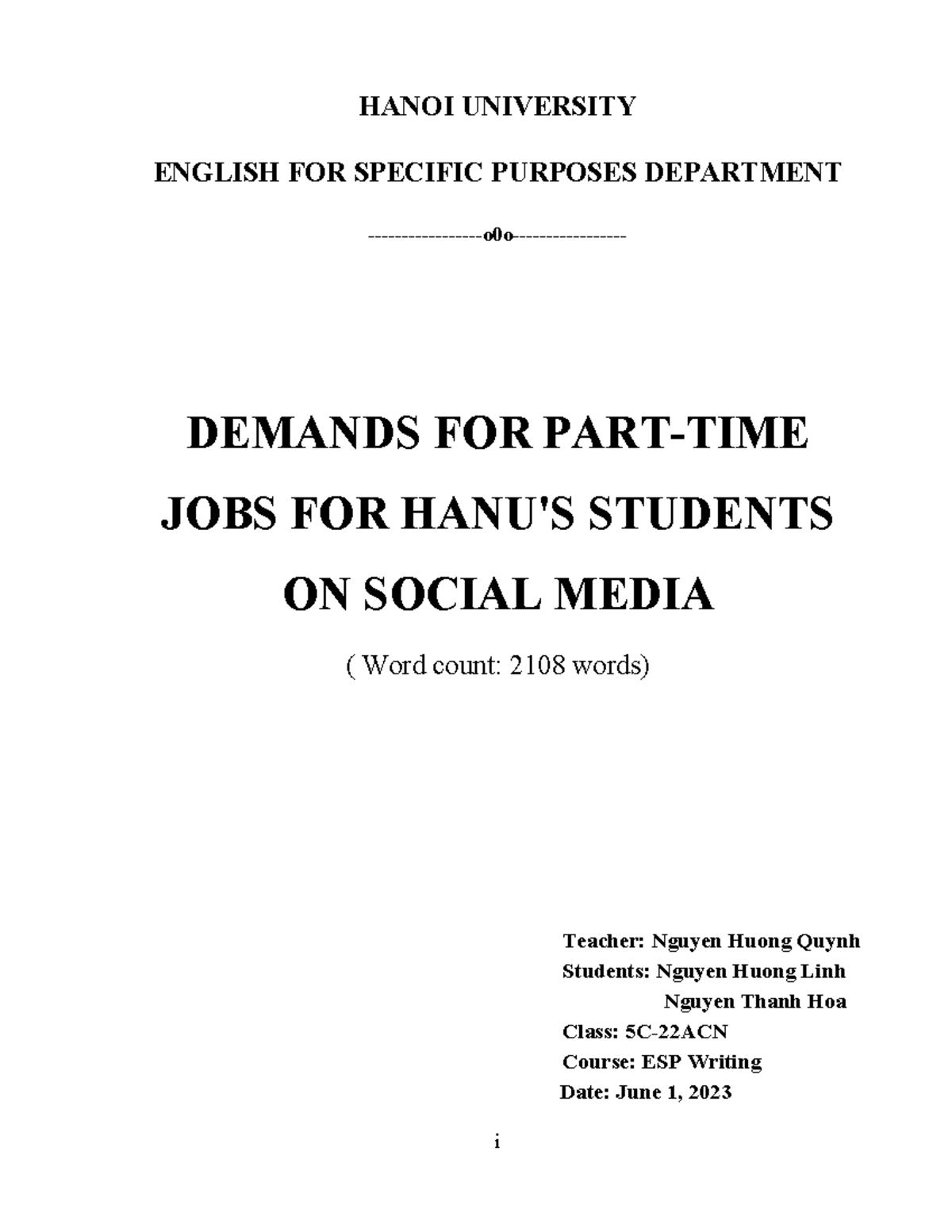 HANOI UNIVERSITY

ENGLISH FOR SPECIFIC PURPOSES DEPARTMENT

-----------------o0o-----------------

DEMANDS FOR PART-TIME JOBS FOR HANU'S STUDENTS ON SOCIAL MEDIA

( Word count: 2108 words)

Teacher: Nguyen Huong Quynh
Students: Nguyen Huong Linh
Nguyen Thanh Hoa
Class: 5C-22ACN
Course: ESP Writing
Date: June 1, 2023

i